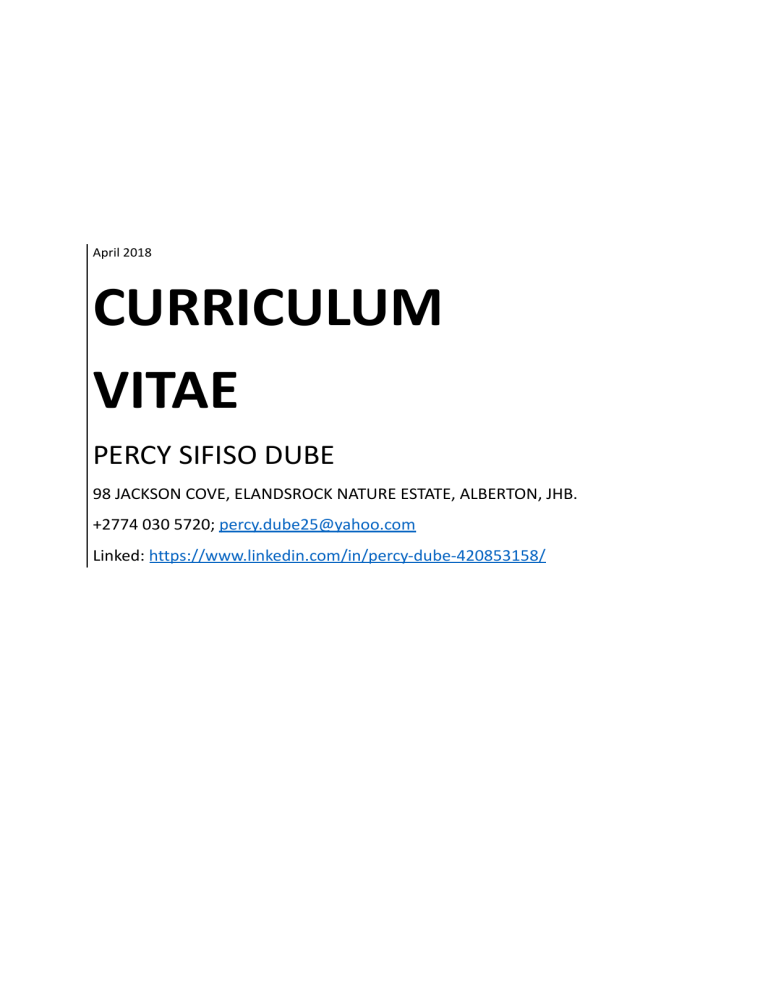 April 2018

CURRICULUM VITAE

PERCY SIFISO DUBE

98 JACKSON COVE, ELANDSROCK NATURE ESTATE, ALBERTON, JHB.

+2774 030 5720; percy.dube25@yahoo.com

Linked: https://www.linkedin.com/in/percy-dube-420853158/